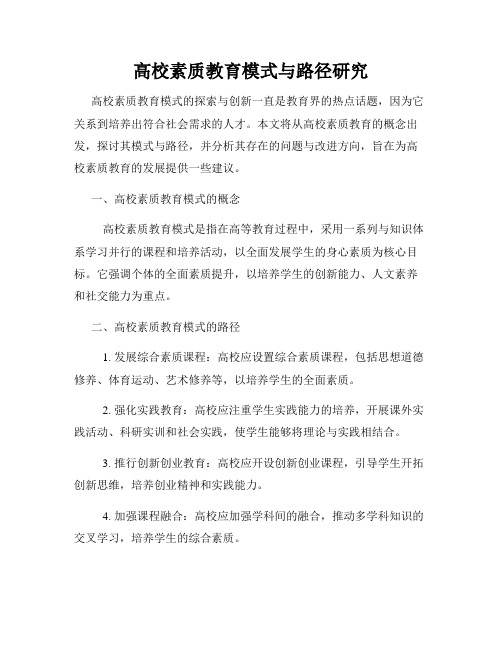 高校素质教育模式与路径研究

高校素质教育模式的探索与创新一直是教育界的热点话题，因为它关系到培养出符合社会需求的人才。本文将从高校素质教育的概念出发，探讨其模式与路径，并分析其存在的问题与改进方向，旨在为高校素质教育的发展提供一些建议。

一、高校素质教育模式的概念

高校素质教育模式是指在高等教育过程中，采用一系列与知识体系学习并行的课程和培养活动，以全面发展学生的身心素质为核心目标。它强调个体的全面素质提升，以培养学生的创新能力、人文素养和社交能力为重点。

二、高校素质教育模式的路径

1. 发展综合素质课程：高校应设置综合素质课程，包括思想道德修养、体育运动、艺术修养等，以培养学生的全面素质。

2. 强化实践教育：高校应注重学生实践能力的培养，开展课外实践活动、科研实训和社会实践，使学生能够将理论与实践相结合。

3. 推行创新创业教育：高校应开设创新创业课程，引导学生开拓创新思维，培养创业精神和实践能力。

4. 加强课程融合：高校应加强学科间的融合，推动多学科知识的交叉学习，培养学生的综合素质。